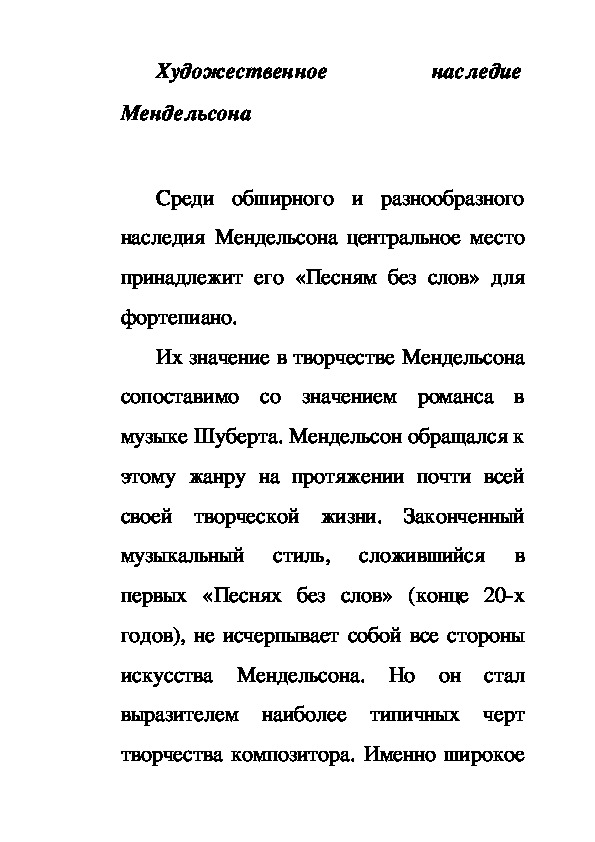 Художественное наследие Мендельсона

Среди обширного и разнообразного наследия Мендельсона центральное место принадлежит его «Песням без слов» для фортепиано.

Их значение в творчестве Мендельсона сопоставимо со значением романса в музыке Шуберта. Мендельсон обращался к этому жанру на протяжении почти всей своей творческой жизни. Законченный музыкальный стиль, сложившийся в первых «Песнях без слов» (конце 20-х годов), не исчерпывает собой все стороны искусства Мендельсона. Но он стал выразителем наиболее типичных черт творчества композитора. Именно широкое